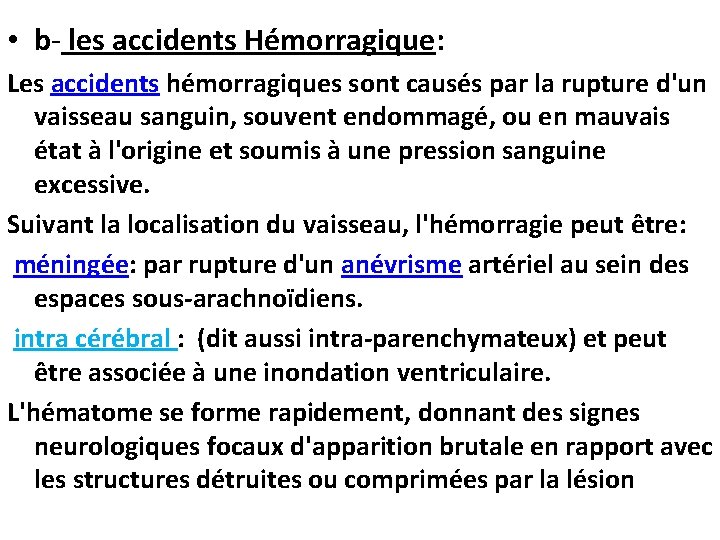 • b- les accidents Hémorragique:

Les accidents hémorragiques sont causés par la rupture d'un vaisseau sanguin, souvent endommagé, ou en mauvais état à l'origine et soumis à une pression sanguine excessive.

Suivant la localisation du vaisseau, l'hémorragie peut être:

méningée: par rupture d'un anévrisme artériel au sein des espaces sous-arachnoïdiens.

intra cérébral : (dit aussi intra-parenchymateux) et peut être associée à une inondation ventriculaire.

L'hématome se forme rapidement, donnant des signes neurologiques focaux d'apparition brutale en rapport avec les structures détruites ou comprimées par la lésion